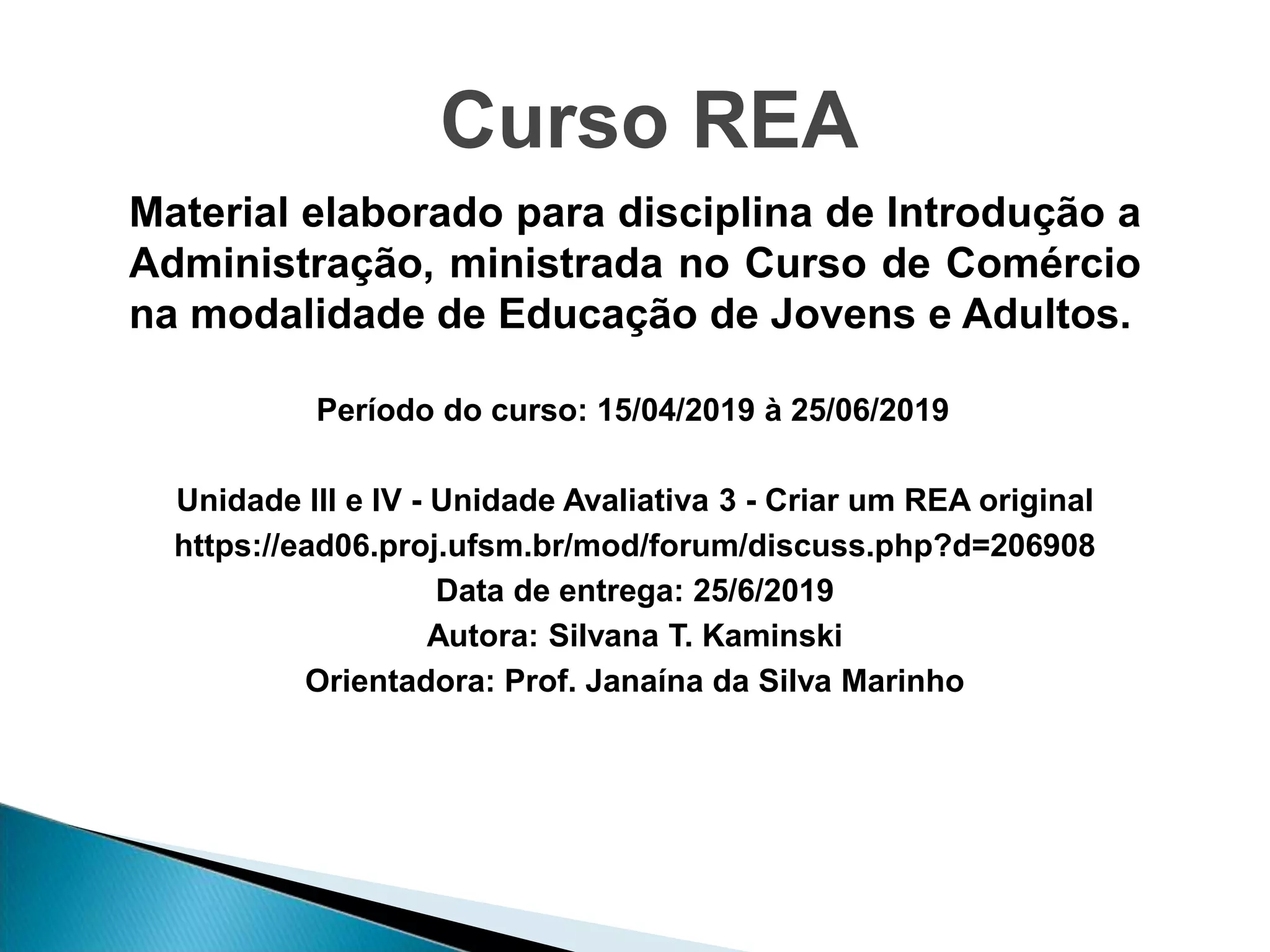 Curso REA

Material elaborado para disciplina de Introdução a Administração, ministrada no Curso de Comércio na modalidade de Educação de Jovens e Adultos.

Período do curso: 15/04/2019 à 25/06/2019

Unidade III e IV - Unidade Avaliativa 3 - Criar um REA original
https://ead06.proj.ufsm.br/mod/forum/discuss.php?d=206908
Data de entrega: 25/6/2019
Autora: Silvana T. Kaminski
Orientadora: Prof. Janaína da Silva Marinho